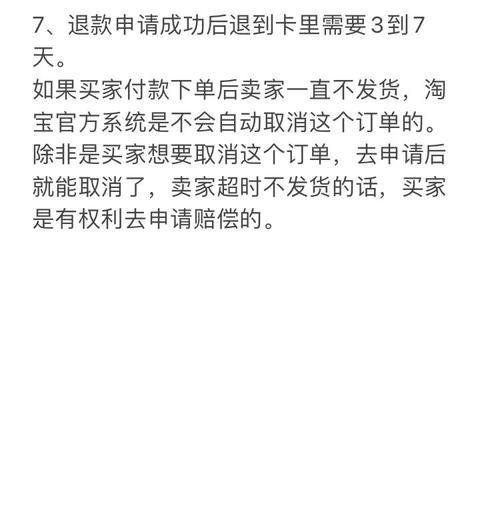 7、退款申请成功后退到卡里需要3到7天。

如果买家付款下单后卖家一直不发货，淘宝官方系统是不会自动取消这个订单的。除非是买家想要取消这个订单，去申请后就能取消了，卖家超时不发货的话，买家是有权利去申请赔偿的。